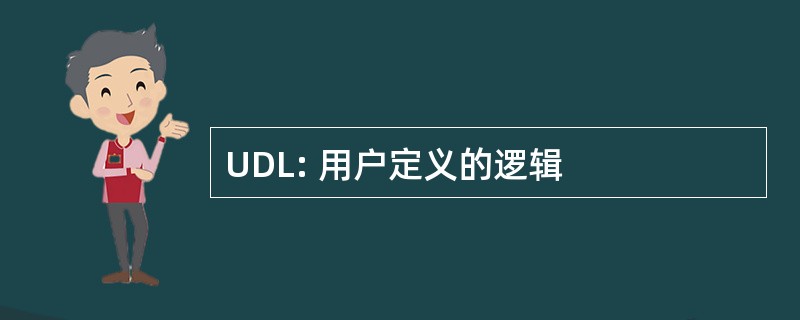 UDL: 用户定义的逻辑